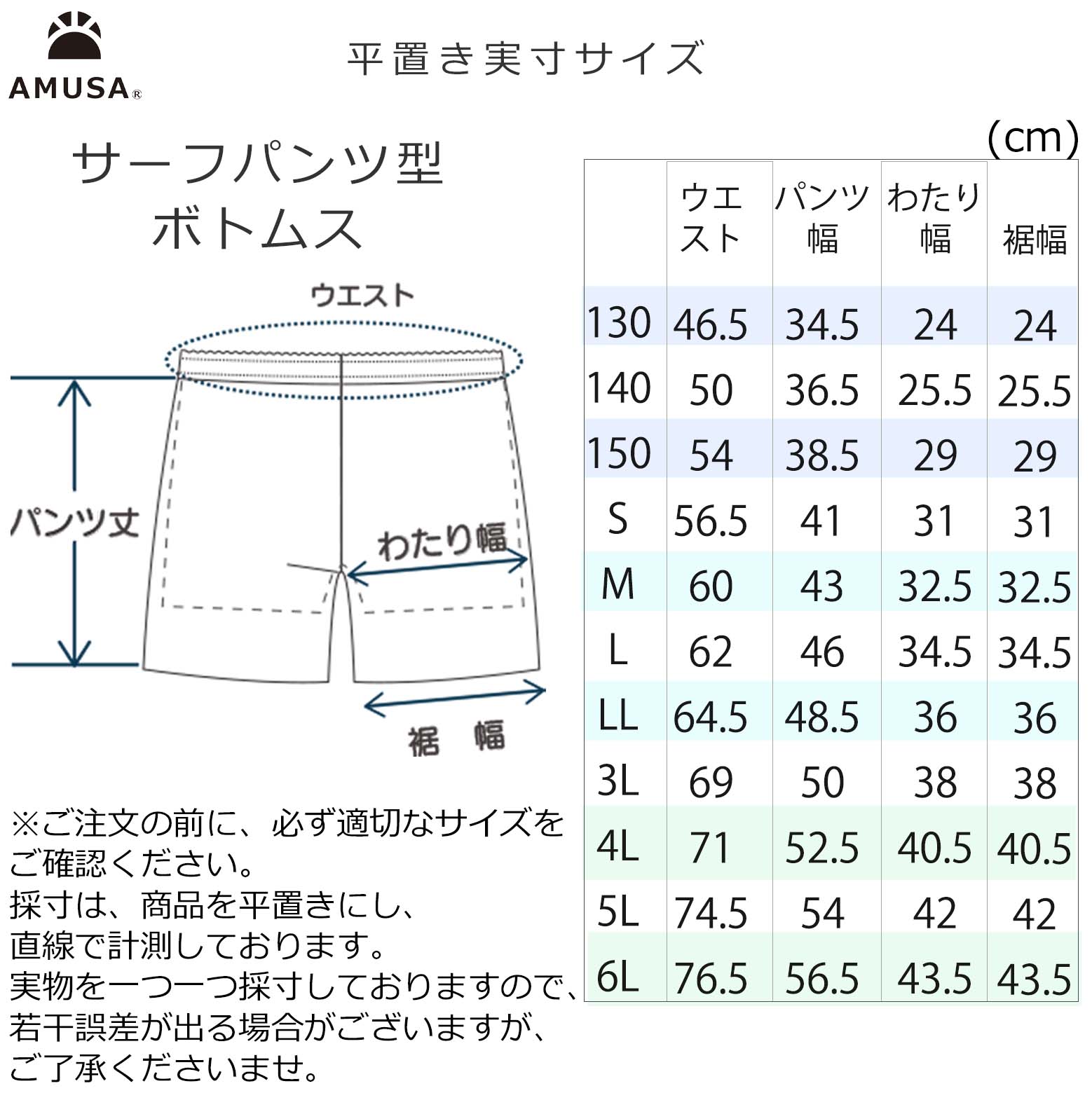 AMUSA®

平置き実寸サイズ

サーフパンツ型
ボトムス

ウエスト

パンツ丈

わたり幅

裾 幅

※ご注文の前に、必ず適切なサイズをご確認ください。
採寸は、商品を平置きにし、直線で計測しております。
実物を一つ一つ採寸しておりますので、若干誤差が出る場合がございますが、ご了承くださいませ。

(cm)

| | ウエスト | パンツ幅 | わたり幅 | 裾幅 |
|---|---|---|---|---|
| 130 | 46.5 | 34.5 | 24 | 24 |
| 140 | 50 | 36.5 | 25.5 | 25.5 |
| 150 | 54 | 38.5 | 29 | 29 |
| S | 56.5 | 41 | 31 | 31 |
| M | 60 | 43 | 32.5 | 32.5 |
| L | 62 | 46 | 34.5 | 34.5 |
| LL | 64.5 | 48.5 | 36 | 36 |
| 3L | 69 | 50 | 38 | 38 |
| 4L | 71 | 52.5 | 40.5 | 40.5 |
| 5L | 74.5 | 54 | 42 | 42 |
| 6L | 76.5 | 56.5 | 43.5 | 43.5 |